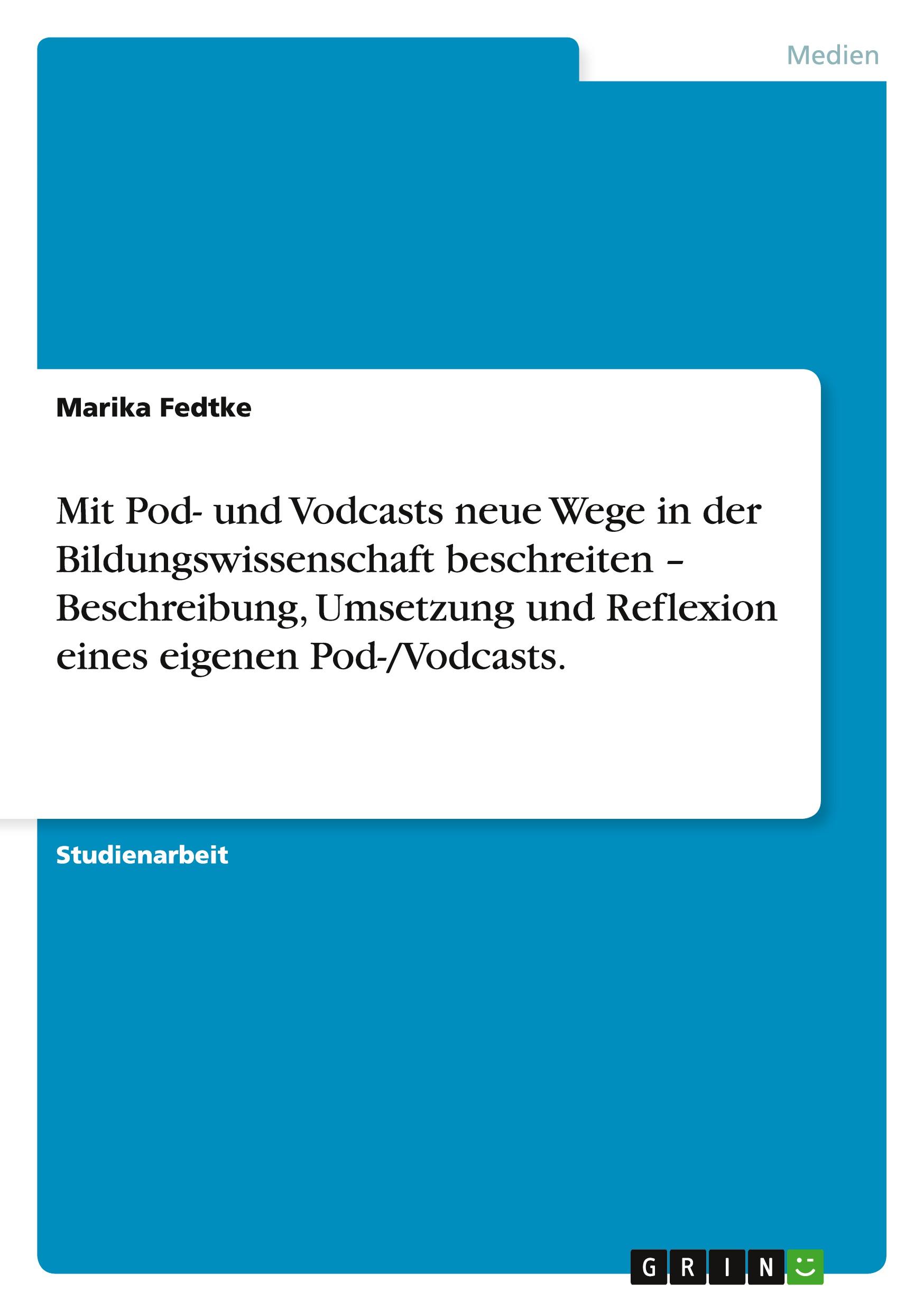 Medien

Marika Fedtke

Mit Pod- und Vodcasts neue Wege in der Bildungswissenschaft beschreiten – Beschreibung, Umsetzung und Reflexion eines eigenen Pod-/Vodcasts.

Studienarbeit

GRIN